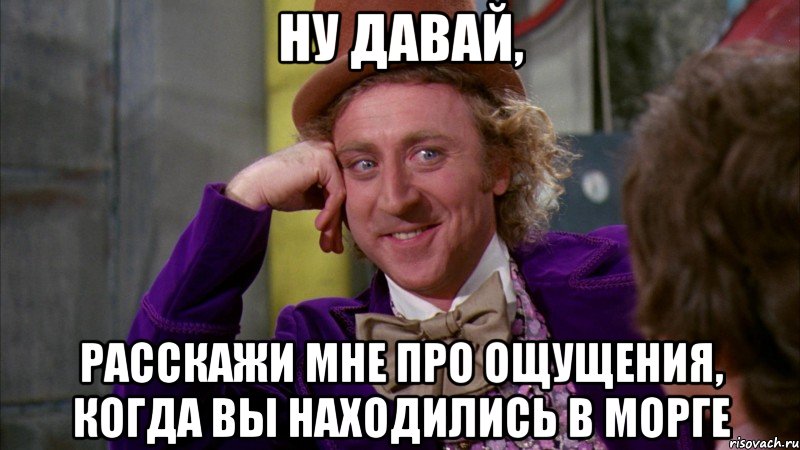 НУ ДАВАЙ,

РАССКАЖИ МНЕ ПРО ОЩУЩЕНИЯ, КОГДА ВЫ НАХОДИЛИСЬ В МОРГЕ

risovach.ru